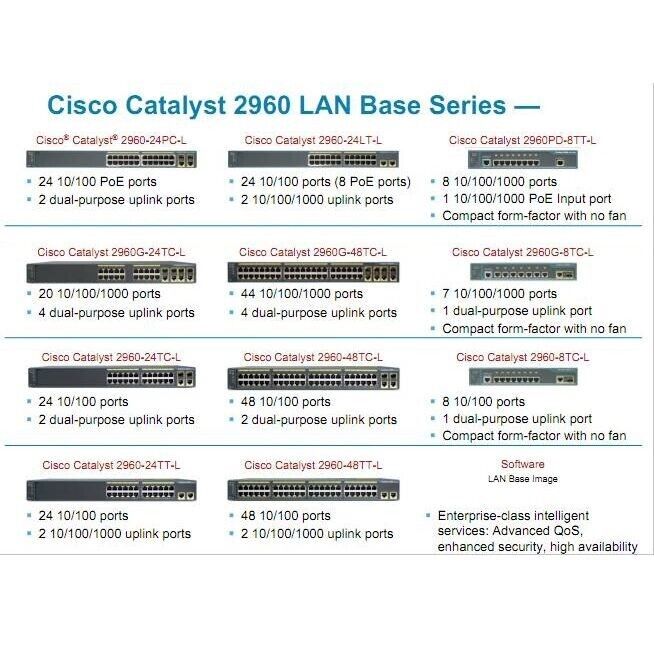 Cisco Catalyst 2960 LAN Base Series —

Cisco® Catalyst® 2960-24PC-L
- 24 10/100 PoE ports
- 2 dual-purpose uplink ports

Cisco Catalyst 2960-24LT-L
- 24 10/100 ports (8 PoE ports)
- 2 10/100/1000 uplink ports

Cisco Catalyst 2960PD-8TT-L
- 8 10/100/1000 ports
- 1 10/100/1000 PoE Input port
- Compact form-factor with no fan

Cisco Catalyst 2960G-24TC-L
- 20 10/100/1000 ports
- 4 dual-purpose uplink ports

Cisco Catalyst 2960G-48TC-L
- 44 10/100/1000 ports
- 4 dual-purpose uplink ports

Cisco Catalyst 2960G-8TC-L
- 7 10/100/1000 ports
- 1 dual-purpose uplink port
- Compact form-factor with no fan

Cisco Catalyst 2960-24TC-L
- 24 10/100 ports
- 2 dual-purpose uplink ports

Cisco Catalyst 2960-48TC-L
- 48 10/100 ports
- 2 dual-purpose uplink ports

Cisco Catalyst 2960-8TC-L
- 8 10/100 ports
- 1 dual-purpose uplink port
- Compact form-factor with no fan

Cisco Catalyst 2960-24TT-L
- 24 10/100 ports
- 2 10/100/1000 uplink ports

Cisco Catalyst 2960-48TT-L
- 48 10/100 ports
- 2 10/100/1000 uplink ports

Software
LAN Base Image
- Enterprise-class intelligent services: Advanced QoS, enhanced security, high availability